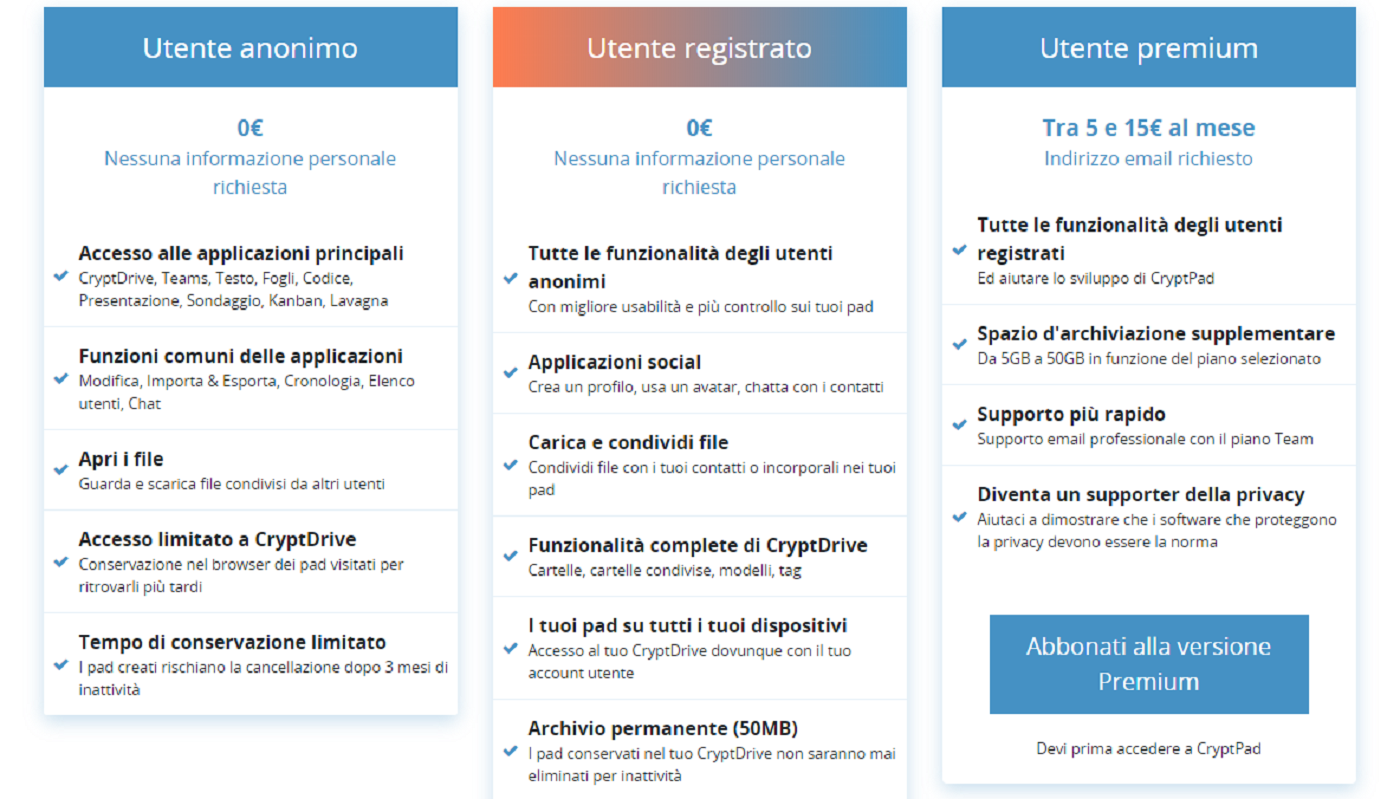 Utente anonimo

0€
Nessuna informazione personale richiesta

Accesso alle applicazioni principali
CryptDrive, Teams, Testo, Fogli, Codice, Presentazione, Sondaggio, Kanban, Lavagna

Funzioni comuni delle applicazioni
Modifica, Importa & Esporta, Cronologia, Elenco utenti, Chat

Apri i file
Guarda e scarica file condivisi da altri utenti

Accesso limitato a CryptDrive
Conservazione nel browser dei pad visitati per ritrovarli più tardi

Tempo di conservazione limitato
I pad creati rischiano la cancellazione dopo 3 mesi di inattività

Utente registrato

0€
Nessuna informazione personale richiesta

Tutte le funzionalità degli utenti anonimi
Con migliore usabilità e più controllo sui tuoi pad

Applicazioni social
Crea un profilo, usa un avatar, chatta con i contatti

Carica e condividi file
Condividi file con i tuoi contatti o incorporali nei tuoi pad

Funzionalità complete di CryptDrive
Cartelle, cartelle condivise, modelli, tag

I tuoi pad su tutti i tuoi dispositivi
Accesso al tuo CryptDrive dovunque con il tuo account utente

Archivio permanente (50MB)
I pad conservati nel tuo CryptDrive non saranno mai eliminati per inattività

Utente premium

Tra 5 e 15€ al mese
Indirizzo email richiesto

Tutte le funzionalità degli utenti registrati
Ed aiutare lo sviluppo di CryptPad

Spazio d'archiviazione supplementare
Da 5GB a 50GB in funzione del piano selezionato

Supporto più rapido
Supporto email professionale con il piano Team

Diventa un supporter della privacy
Aiutaci a dimostrare che i software che proteggono la privacy devono essere la norma

Abbonati alla versione Premium

Devi prima accedere a CryptPad